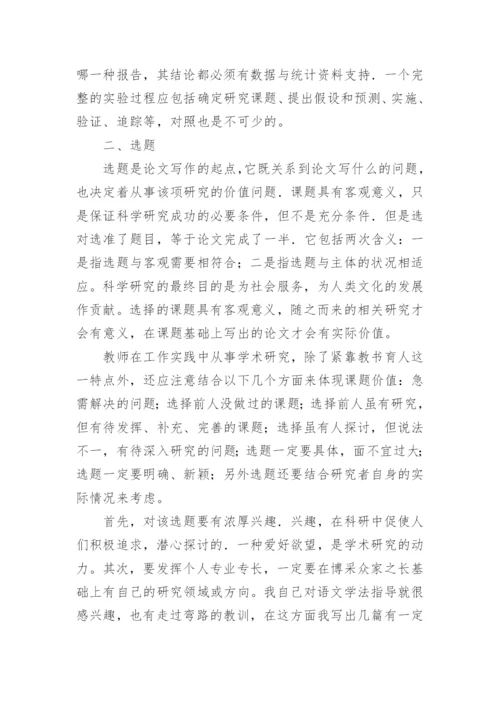 哪一种报告，其结论都必须有数据与统计资料支持．一个完整的实验过程应包括确定研究课题、提出假设和预测、实施、验证、追踪等，对照也是不可少的。

二、选题

选题是论文写作的起点,它既关系到论文写什么的问题，也决定着从事该项研究的价值问题．课题具有客观意义，只是保证科学研究成功的必要条件，但不是充分条件．但是选对选准了题目，等于论文完成了一半．它包括两次含义：一是指选题与客观需要相符合；二是指选题与主体的状况相适应。科学研究的最终目的是为社会服务，为人类文化的发展作贡献。选择的课题具有客观意义，随之而来的相关研究才会有意义，在课题基础上写出的论文才会有实际价值。

教师在工作实践中从事学术研究，除了紧靠教书育人这一特点外，还应注意结合以下几个方面来体现课题价值：急需解决的问题；选择前人没做过的课题；选择前人虽有研究，但有待发挥、补充、完善的课题；选择虽有人探讨，但说法不一，有待深入研究的问题；选题一定要具体，面不宜过大；选题一定要明确、新颖；另外选题还要结合研究者自身的实际情况来考虑。

首先，对该选题要有浓厚兴趣．兴趣，在科研中促使人们积极追求，潜心探讨的．一种爱好欲望，是学术研究的动力。其次，要发挥个人专业专长，一定要在博采众家之长基础上有自己的研究领域或方向。我自己对语文学法指导就很感兴趣，也有走过弯路的教训，在这方面我写出几篇有一定